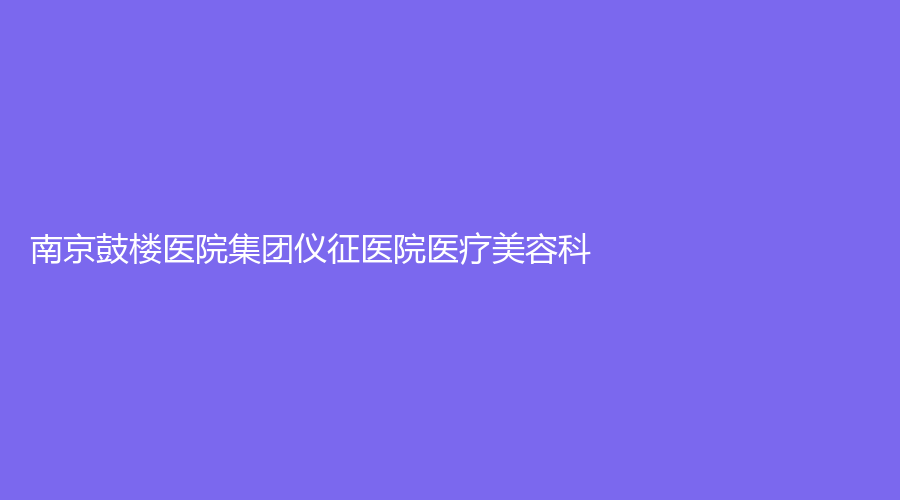 南京鼓楼医院集团仪征医院医疗美容科